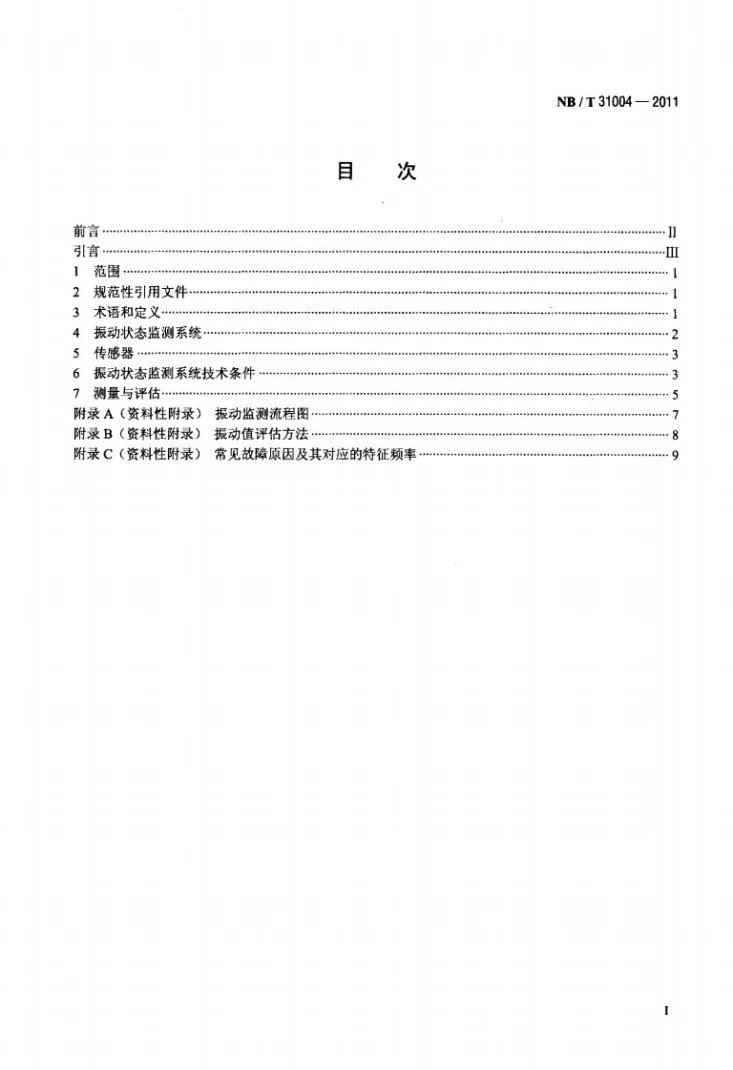 NB / T 31004 — 2011

目 次

前言 II
引言 III
1 范围 1
2 规范性引用文件 1
3 术语和定义 1
4 振动状态监测系统 2
5 传感器 3
6 振动状态监测系统技术条件 3
7 测量与评估 5
附录A（资料性附录） 振动监测流程图 7
附录B（资料性附录） 振动值评估方法 8
附录C（资料性附录） 常见故障原因及其对应的特征频率 9

I